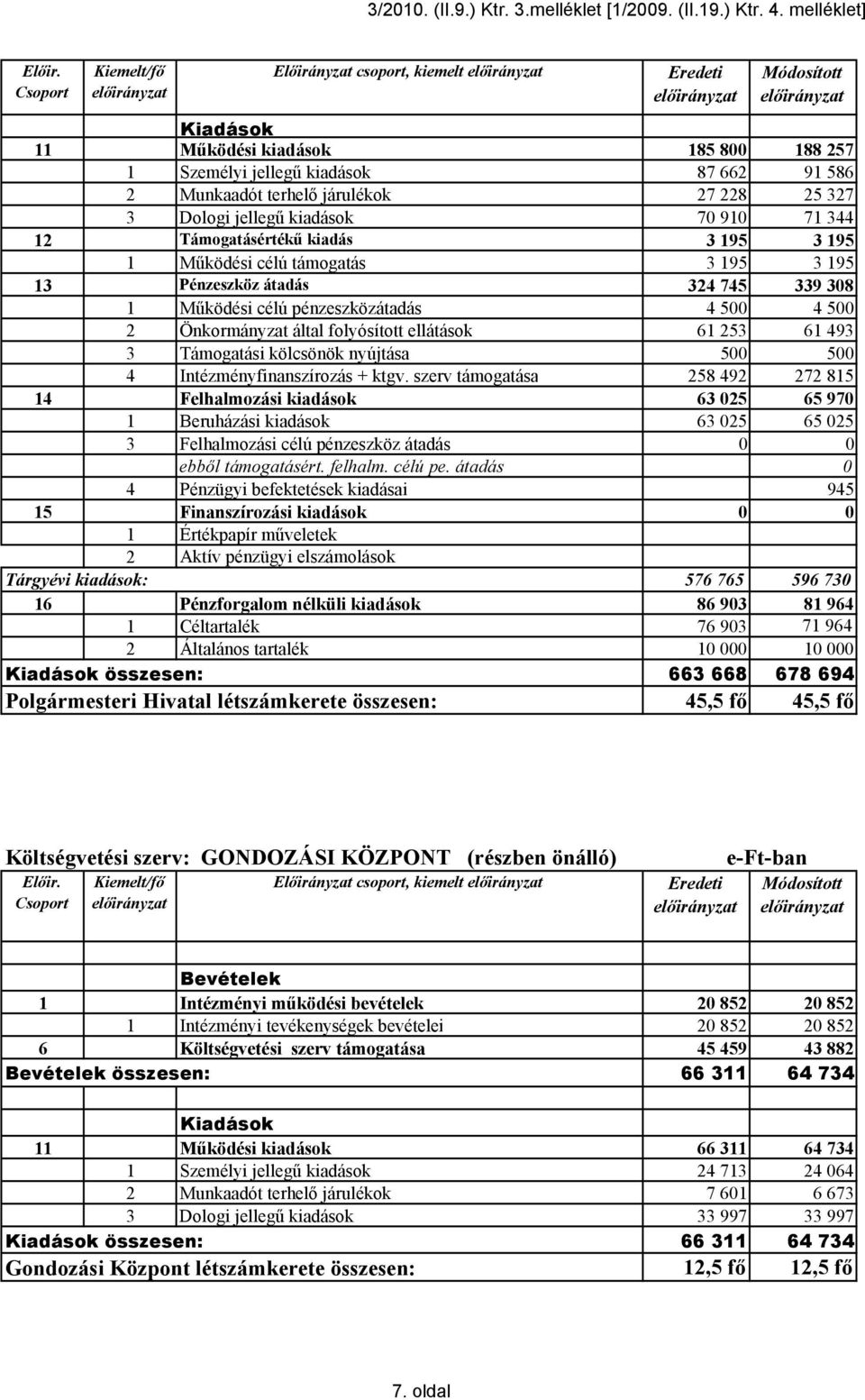 3/2010. (II.9.) Ktr. 3.melléklet [1/2009. (II.19.) Ktr. 4. melléklet]

| Előir. Csoport | Kiemelt/fő előirányzat | Előirányzat csoport, kiemelt előirányzat | Eredeti előirányzat | Módosított előirányzat |
|---|---|---|---|---|
| | | Kiadások | | |
| 11 | | Működési kiadások | 185 800 | 188 257 |
| | 1 | Személyi jellegű kiadások | 87 662 | 91 586 |
| | 2 | Munkaadót terhelő járulékok | 27 228 | 25 327 |
| | 3 | Dologi jellegű kiadások | 70 910 | 71 344 |
| 12 | | Támogatásértékű kiadás | 3 195 | 3 195 |
| | 1 | Működési célú támogatás | 3 195 | 3 195 |
| 13 | | Pénzeszköz átadás | 324 745 | 339 308 |
| | 1 | Működési célú pénzeszközátadás | 4 500 | 4 500 |
| | 2 | Önkormányzat által folyósított ellátások | 61 253 | 61 493 |
| | 3 | Támogatási kölcsönök nyújtása | 500 | 500 |
| | 4 | Intézményfinanszírozás + ktgv. szerv támogatása | 258 492 | 272 815 |
| 14 | | Felhalmozási kiadások | 63 025 | 65 970 |
| | 1 | Beruházási kiadások | 63 025 | 65 025 |
| | 3 | Felhalmozási célú pénzeszköz átadás | 0 | 0 |
| | | ebből támogatásért. felhalm. célú pe. átadás | | 0 |
| | 4 | Pénzügyi befektetések kiadásai | | 945 |
| 15 | | Finanszírozási kiadások | 0 | 0 |
| | 1 | Értékpapír műveletek | | |
| | 2 | Aktív pénzügyi elszámolások | | |
| Tárgyévi kiadások: | | | 576 765 | 596 730 |
| 16 | | Pénzforgalom nélküli kiadások | 86 903 | 81 964 |
| | 1 | Céltartalék | 76 903 | 71 964 |
| | 2 | Általános tartalék | 10 000 | 10 000 |
| Kiadások összesen: | | | 663 668 | 678 694 |
| Polgármesteri Hivatal létszámkerete összesen: | | | 45,5 fő | 45,5 fő |

Költségvetési szerv: GONDOZÁSI KÖZPONT (részben önálló) e-Ft-ban

| Előir. Csoport | Kiemelt/fő előirányzat | Előirányzat csoport, kiemelt előirányzat | Eredeti előirányzat | Módosított előirányzat |
|---|---|---|---|---|
| | | Bevételek | | |
| 1 | | Intézményi működési bevételek | 20 852 | 20 852 |
| | 1 | Intézményi tevékenységek bevételei | 20 852 | 20 852 |
| 6 | | Költségvetési szerv támogatása | 45 459 | 43 882 |
| Bevételek összesen: | | | 66 311 | 64 734 |
| | | Kiadások | | |
| 11 | | Működési kiadások | 66 311 | 64 734 |
| | 1 | Személyi jellegű kiadások | 24 713 | 24 064 |
| | 2 | Munkaadót terhelő járulékok | 7 601 | 6 673 |
| | 3 | Dologi jellegű kiadások | 33 997 | 33 997 |
| Kiadások összesen: | | | 66 311 | 64 734 |
| Gondozási Központ létszámkerete összesen: | | | 12,5 fő | 12,5 fő |

7. oldal